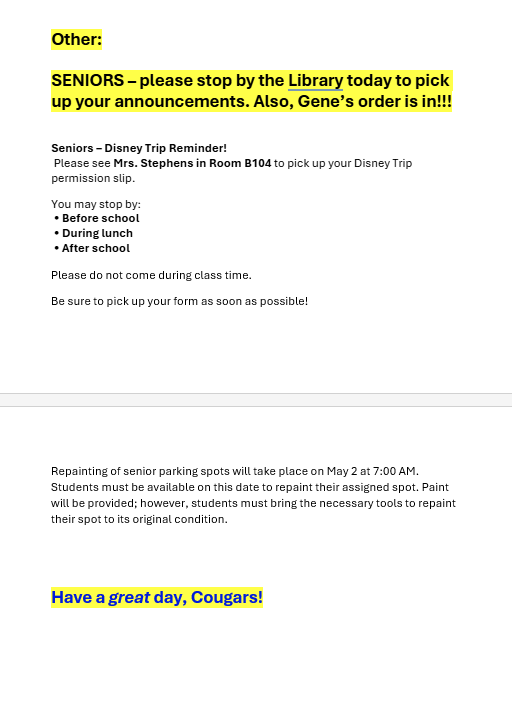 Other:

SENIORS – please stop by the Library today to pick up your announcements. Also, Gene's order is in!!!

Seniors – Disney Trip Reminder!
Please see Mrs. Stephens in Room B104 to pick up your Disney Trip permission slip.

You may stop by:
• Before school
• During lunch
• After school

Please do not come during class time.

Be sure to pick up your form as soon as possible!

Repainting of senior parking spots will take place on May 2 at 7:00 AM. Students must be available on this date to repaint their assigned spot. Paint will be provided; however, students must bring the necessary tools to repaint their spot to its original condition.

Have a great day, Cougars!